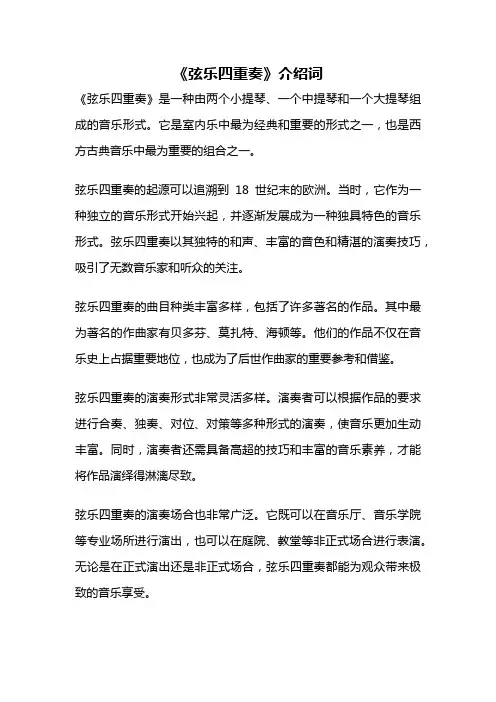 《弦乐四重奏》介绍词

《弦乐四重奏》是一种由两个小提琴、一个中提琴和一个大提琴组成的音乐形式。它是室内乐中最为经典和重要的形式之一，也是西方古典音乐中最为重要的组合之一。

弦乐四重奏的起源可以追溯到 18 世纪末的欧洲。当时，它作为一种独立的音乐形式开始兴起，并逐渐发展成为一种独具特色的音乐形式。弦乐四重奏以其独特的和声、丰富的音色和精湛的演奏技巧，吸引了无数音乐家和听众的关注。

弦乐四重奏的曲目种类丰富多样，包括了许多著名的作品。其中最为著名的作曲家有贝多芬、莫扎特、海顿等。他们的作品不仅在音乐史上占据重要地位，也成为了后世作曲家的重要参考和借鉴。

弦乐四重奏的演奏形式非常灵活多样。演奏者可以根据作品的要求进行合奏、独奏、对位、对策等多种形式的演奏，使音乐更加生动丰富。同时，演奏者还需具备高超的技巧和丰富的音乐素养，才能将作品演绎得淋漓尽致。

弦乐四重奏的演奏场合也非常广泛。它既可以在音乐厅、音乐学院等专业场所进行演出，也可以在庭院、教堂等非正式场合进行表演。无论是在正式演出还是非正式场合，弦乐四重奏都能为观众带来极致的音乐享受。